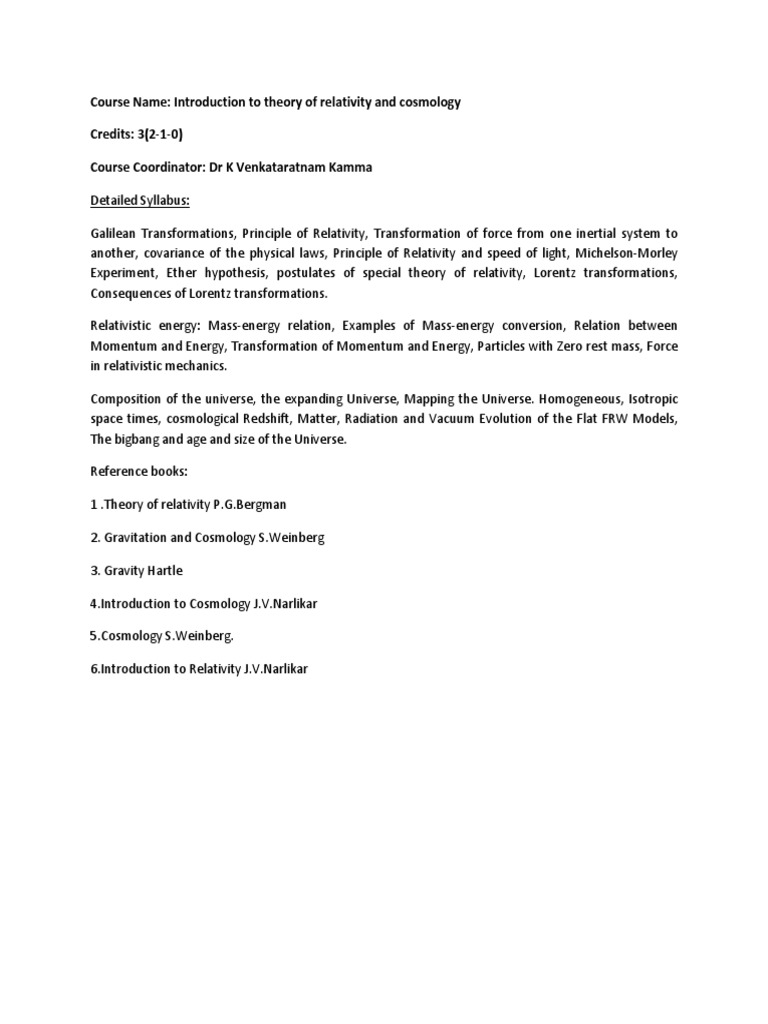 Course Name: Introduction to theory of relativity and cosmology

Credits: 3(2-1-0)

Course Coordinator: Dr K Venkataratnam Kamma

Detailed Syllabus:

Galilean Transformations, Principle of Relativity, Transformation of force from one inertial system to another, covariance of the physical laws, Principle of Relativity and speed of light, Michelson-Morley Experiment, Ether hypothesis, postulates of special theory of relativity, Lorentz transformations, Consequences of Lorentz transformations.

Relativistic energy: Mass-energy relation, Examples of Mass-energy conversion, Relation between Momentum and Energy, Transformation of Momentum and Energy, Particles with Zero rest mass, Force in relativistic mechanics.

Composition of the universe, the expanding Universe, Mapping the Universe. Homogeneous, Isotropic space times, cosmological Redshift, Matter, Radiation and Vacuum Evolution of the Flat FRW Models, The bigbang and age and size of the Universe.

Reference books:

1 .Theory of relativity P.G.Bergman

2. Gravitation and Cosmology S.Weinberg

3. Gravity Hartle

4.Introduction to Cosmology J.V.Narlikar

5.Cosmology S.Weinberg.

6.Introduction to Relativity J.V.Narlikar